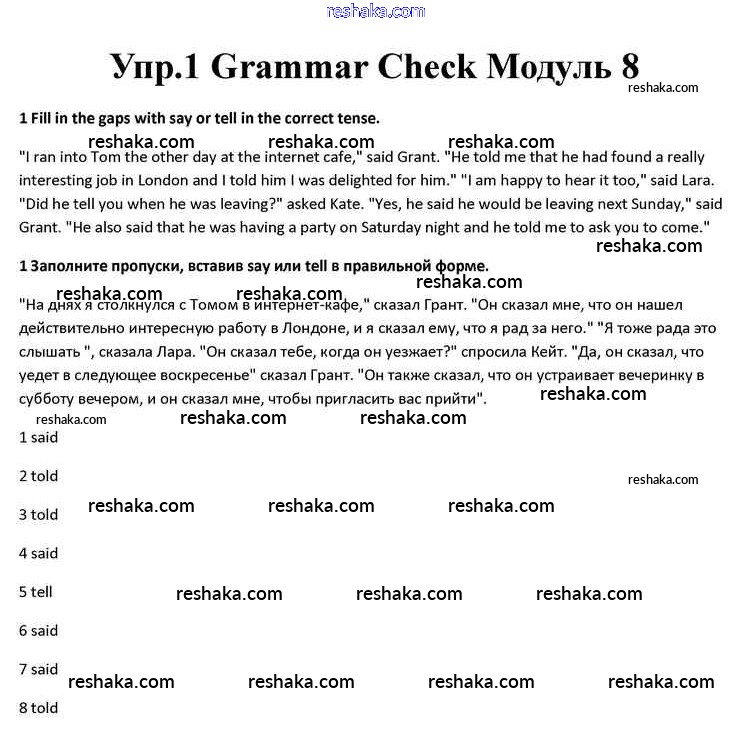 reshaka.com

Упр.1 Grammar Check Модуль 8

reshaka.com

1 Fill in the gaps with say or tell in the correct tense.

reshaka.com reshaka.com reshaka.com

"I ran into Tom the other day at the internet cafe," said Grant. "He told me that he had found a really interesting job in London and I told him I was delighted for him." "I am happy to hear it too," said Lara. "Did he tell you when he was leaving?" asked Kate. "Yes, he said he would be leaving next Sunday," said Grant. "He also said that he was having a party on Saturday night and he told me to ask you to come."

reshaka.com

1 Заполните пропуски, вставив say или tell в правильной форме.

reshaka.com reshaka.com reshaka.com

"На днях я столкнулся с Томом в интернет-кафе," сказал Грант. "Он сказал мне, что он нашел действительно интересную работу в Лондоне, и я сказал ему, что я рад за него." "Я тоже рада это слышать ", сказала Лара. "Он сказал тебе, когда он уезжает?" спросила Кейт. "Да, он сказал, что уедет в следующее воскресенье" сказал Грант. "Он также сказал, что он устраивает вечеринку в субботу вечером, и он сказал мне, чтобы пригласить вас прийти".

reshaka.com

reshaka.com reshaka.com reshaka.com

1 said

2 told

reshaka.com

3 told

reshaka.com reshaka.com reshaka.com

4 said

5 tell

reshaka.com reshaka.com reshaka.com

6 said

7 said

reshaka.com reshaka.com reshaka.com reshaka.com

8 told